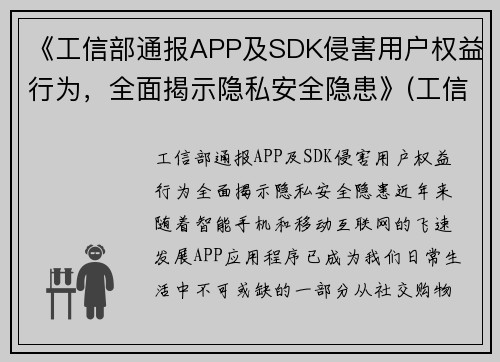 《工信部通报APP及SDK侵害用户权益行为，全面揭示隐私安全隐患》(工信

工信部通报APP及SDK侵害用户权益行为全面揭示隐私安全隐患近年来随着智能手机和移动互联网的飞速发展APP应用程序已成为我们日常生活中不可或缺的一部分从社交购物